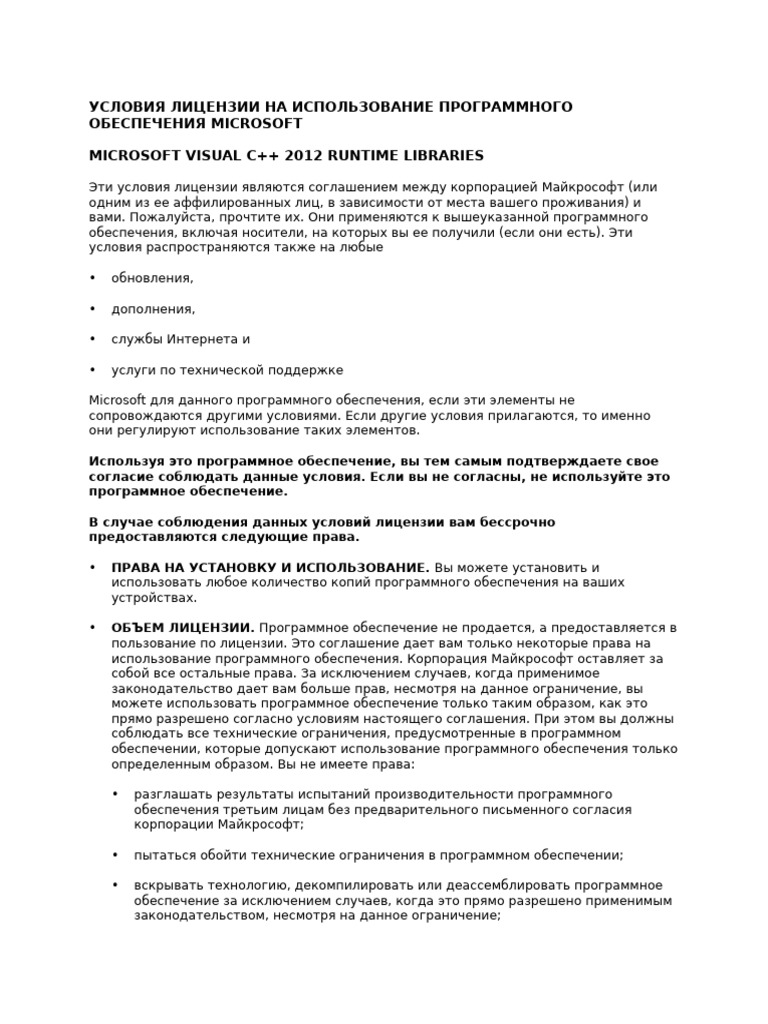 УСЛОВИЯ ЛИЦЕНЗИИ НА ИСПОЛЬЗОВАНИЕ ПРОГРАММНОГО ОБЕСПЕЧЕНИЯ MICROSOFT

MICROSOFT VISUAL C++ 2012 RUNTIME LIBRARIES

Эти условия лицензии являются соглашением между корпорацией Майкрософт (или одним из ее аффилированных лиц, в зависимости от места вашего проживания) и вами. Пожалуйста, прочтите их. Они применяются к вышеуказанной программного обеспечения, включая носители, на которых вы ее получили (если они есть). Эти условия распространяются также на любые

• обновления,

• дополнения,

• службы Интернета и

• услуги по технической поддержке

Microsoft для данного программного обеспечения, если эти элементы не сопровождаются другими условиями. Если другие условия прилагаются, то именно они регулируют использование таких элементов.

Используя это программное обеспечение, вы тем самым подтверждаете свое согласие соблюдать данные условия. Если вы не согласны, не используйте это программное обеспечение.

В случае соблюдения данных условий лицензии вам бессрочно предоставляются следующие права.

• ПРАВА НА УСТАНОВКУ И ИСПОЛЬЗОВАНИЕ. Вы можете установить и использовать любое количество копий программного обеспечения на ваших устройствах.

• ОБЪЕМ ЛИЦЕНЗИИ. Программное обеспечение не продается, а предоставляется в пользование по лицензии. Это соглашение дает вам только некоторые права на использование программного обеспечения. Корпорация Майкрософт оставляет за собой все остальные права. За исключением случаев, когда применимое законодательство дает вам больше прав, несмотря на данное ограничение, вы можете использовать программное обеспечение только таким образом, как это прямо разрешено согласно условиям настоящего соглашения. При этом вы должны соблюдать все технические ограничения, предусмотренные в программном обеспечении, которые допускают использование программного обеспечения только определенным образом. Вы не имеете права:

• разглашать результаты испытаний производительности программного обеспечения третьим лицам без предварительного письменного согласия корпорации Майкрософт;

• пытаться обойти технические ограничения в программном обеспечении;

• вскрывать технологию, декомпилировать или деассемблировать программное обеспечение за исключением случаев, когда это прямо разрешено применимым законодательством, несмотря на данное ограничение;